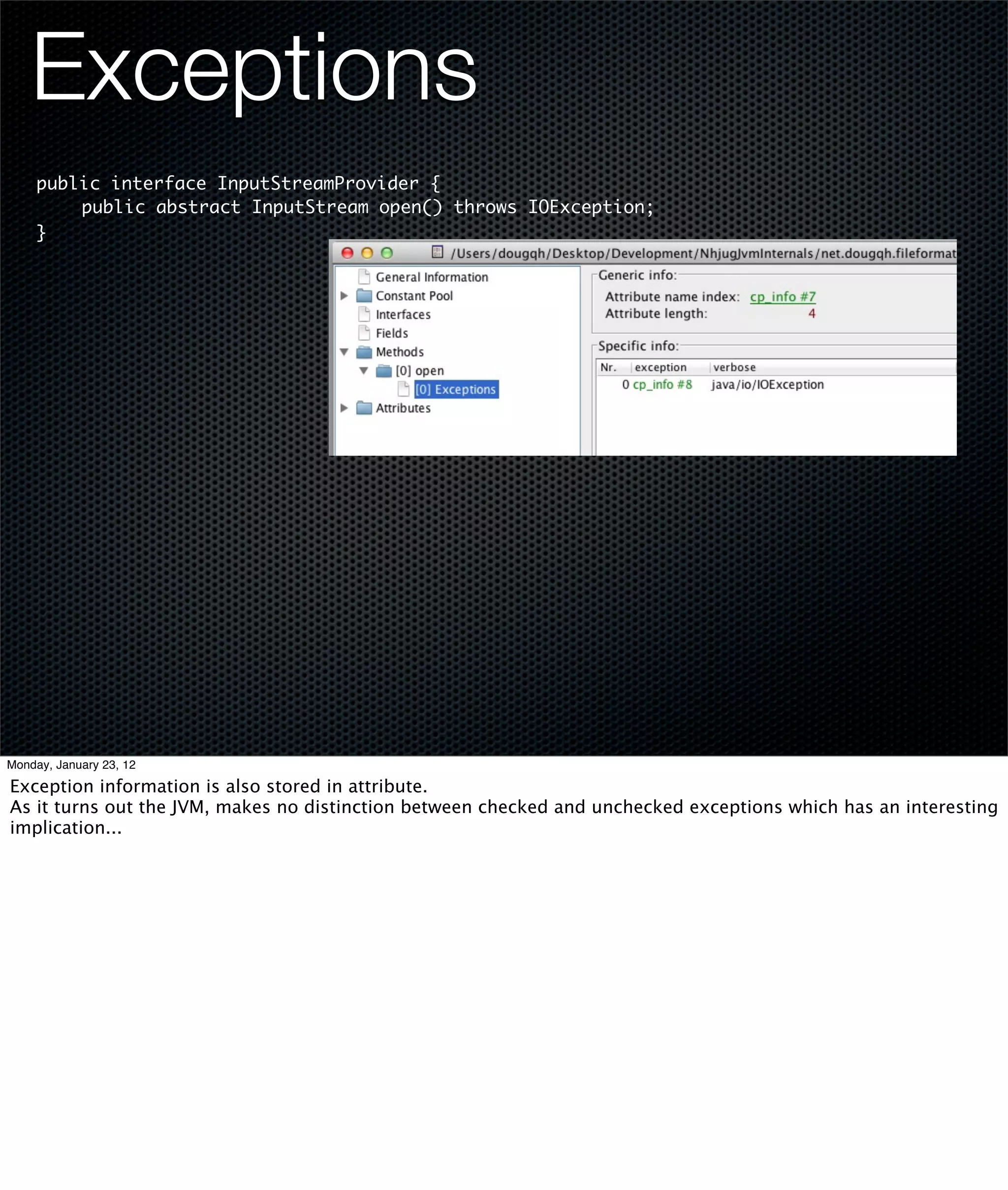 Exceptions

public interface InputStreamProvider {
    public abstract InputStream open() throws IOException;
}

/Users/dougqh/Desktop/Development/NhjugJvmInternals/net.dougqh.fileformat

General Information
Constant Pool
Interfaces
Fields
Methods
[0] open
[0] Exceptions
Attributes

Generic info:
Attribute name index: cp_info #7
Attribute length: 4

Specific info:

| Nr. | exception | verbose |
|---|---|---|
| 0 | cp_info #8 | java/io/IOException |

Monday, January 23, 12

Exception information is also stored in attribute.
As it turns out the JVM, makes no distinction between checked and unchecked exceptions which has an interesting implication...